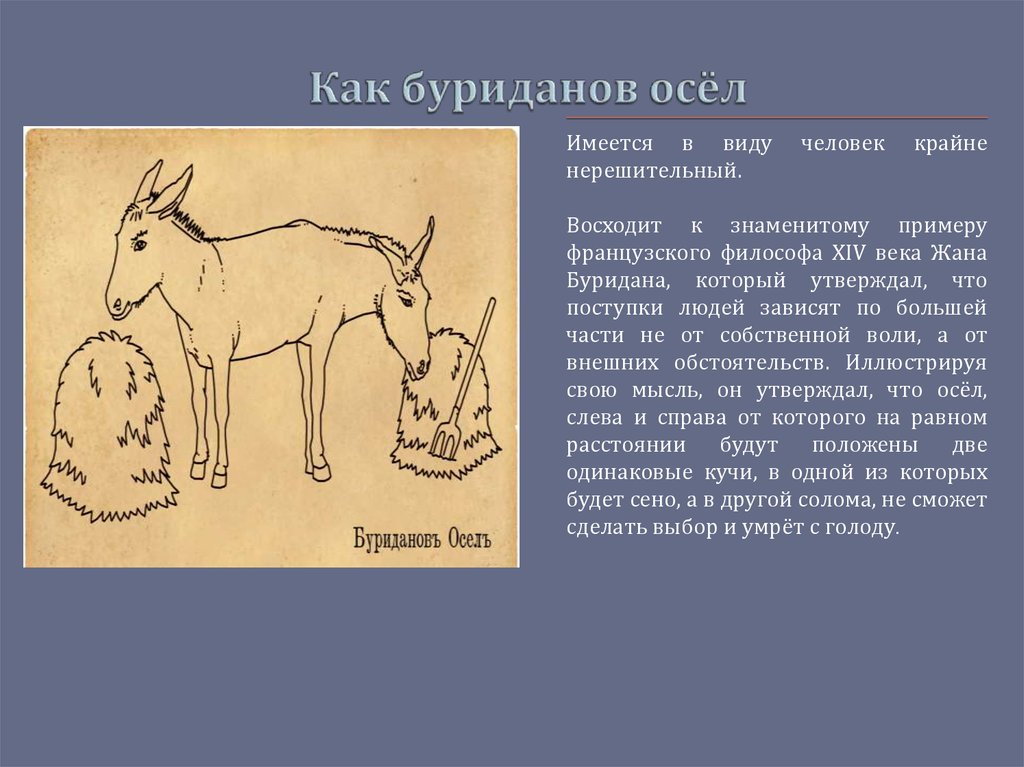 Как буриданов осёл

Буридановъ Оселъ

Имеется в виду человек крайне нерешительный.

Восходит к знаменитому примеру французского философа XIV века Жана Буридана, который утверждал, что поступки людей зависят по большей части не от собственной воли, а от внешних обстоятельств. Иллюстрируя свою мысль, он утверждал, что осёл, слева и справа от которого на равном расстоянии будут положены две одинаковые кучи, в одной из которых будет сено, а в другой солома, не сможет сделать выбор и умрёт с голоду.